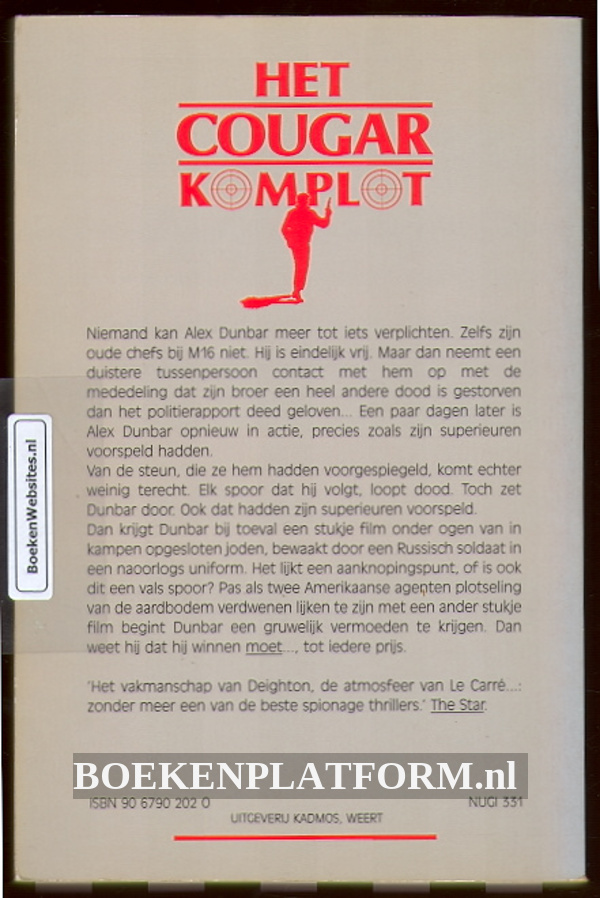 HET
COUGAR
KOMPLOT

BoekenWebsites.nl

Niemand kan Alex Dunbar meer tot iets verplichten. Zelfs zijn oude chefs bij M16 niet. Hij is eindelijk vrij. Maar dan neemt een duistere tussenpersoon contact met hem op met de mededeling dat zijn broer een heel andere dood is gestorven dan het politierapport deed geloven... Een paar dagen later is Alex Dunbar opnieuw in actie, precies zoals zijn superieuren voorspeld hadden.
Van de steun, die ze hem hadden voorgespiegeld, komt echter weinig terecht. Elk spoor dat hij volgt, loopt dood. Toch zet Dunbar door. Ook dat hadden zijn superieuren voorspeld.
Dan krijgt Dunbar bij toeval een stukje film onder ogen van in kampen opgesloten joden, bewaakt door een Russisch soldaat in een naoorlogs uniform. Het lijkt een aanknopingspunt, of is ook dit een vals spoor? Pas als twee Amerikaanse agenten plotseling van de aardbodem verdwenen lijken te zijn met een ander stukje film begint Dunbar een gruwelijk vermoeden te krijgen. Dan weet hij dat hij winnen moet..., tot iedere prijs.

'Het vakmanschap van Deighton, de atmosfeer van Le Carré...: zonder meer een van de beste spionage thrillers.' The Star.

BOEKENPLATFORM.nl

ISBN 90 6790 202 0
NUGI 331
UITGEVERIJ KADMOS, WEERT